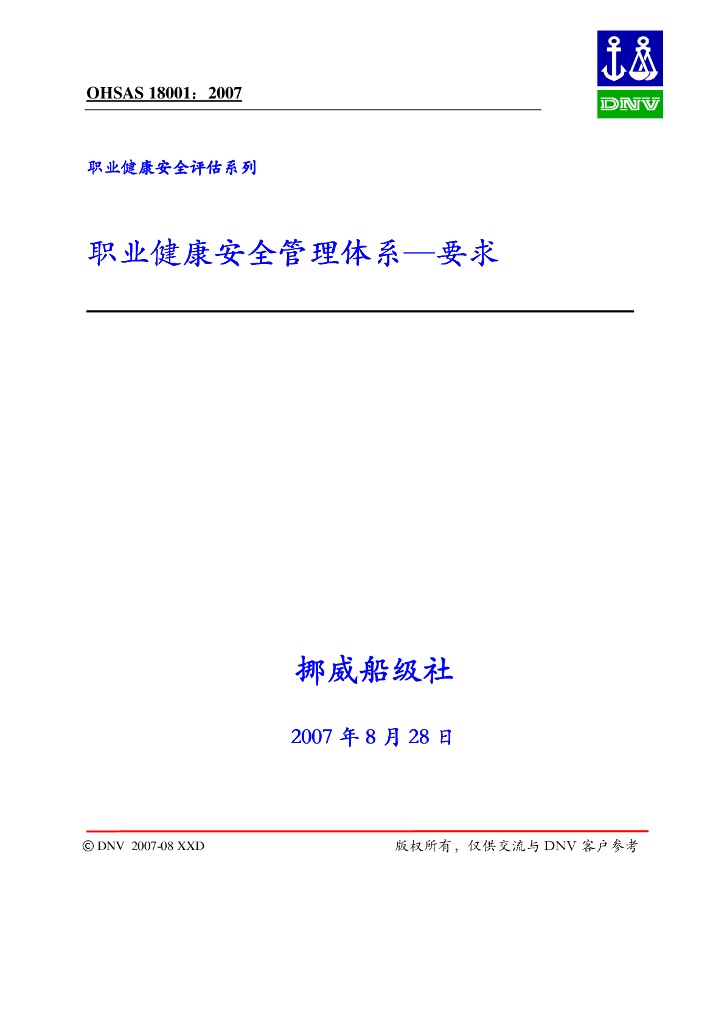 OHSAS 18001：2007

DNV

职业健康安全评估系列

职业健康安全管理体系—要求

挪威船级社

2007 年 8 月 28 日

© DNV 2007-08 XXD

版权所有，仅供交流与 DNV 客户参考